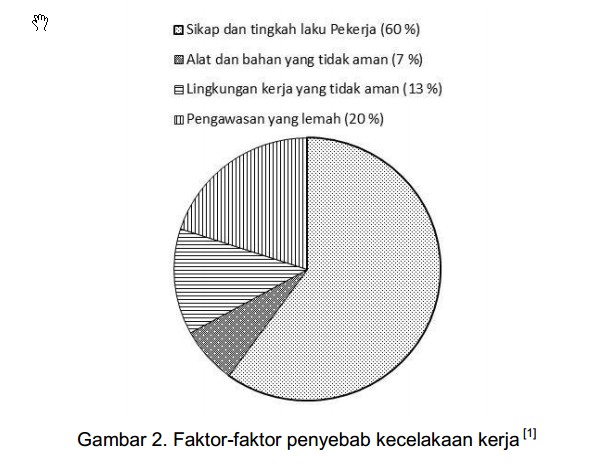 Sikap dan tingkah laku Pekerja (60 %)
Alat dan bahan yang tidak aman (7 %)
Lingkungan kerja yang tidak aman (13 %)
Pengawasan yang lemah (20 %)

Gambar 2. Faktor-faktor penyebab kecelakaan kerja $^{[1]}$